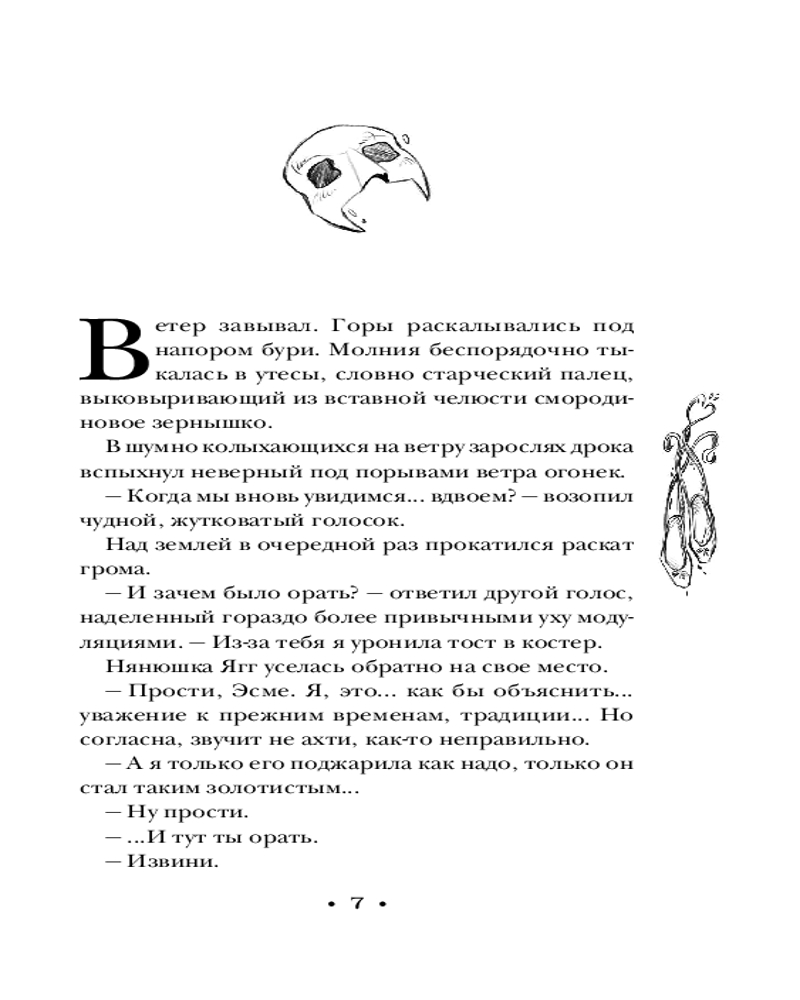 Ветер завывал. Горы раскалывались под напором бури. Молния беспорядочно тыкалась в утесы, словно старческий палец, выковыривающий из вставной челюсти смородиновое зернышко.

В шумно колыхающихся на ветру зарослях дрока вспыхнул неверный под порывами ветра огонек.

— Когда мы вновь увидимся... вдвоем? — возопил чудной, жутковатый голосок.

Над землей в очередной раз прокатился раскат грома.

— И зачем было орать? — ответил другой голос, наделенный гораздо более привычными уху модуляциями. — Из-за тебя я уронила тост в костер.

Нянюшка Ягг уселась обратно на свое место.

— Прости, Эсме. Я, это... как бы объяснить... уважение к прежним временам, традиции... Но согласна, звучит не ахти, как-то неправильно.

— А я только его поджарила как надо, только он стал таким золотистым...

— Ну прости.

— ...И тут ты орать.

— Извини.

• 7 •